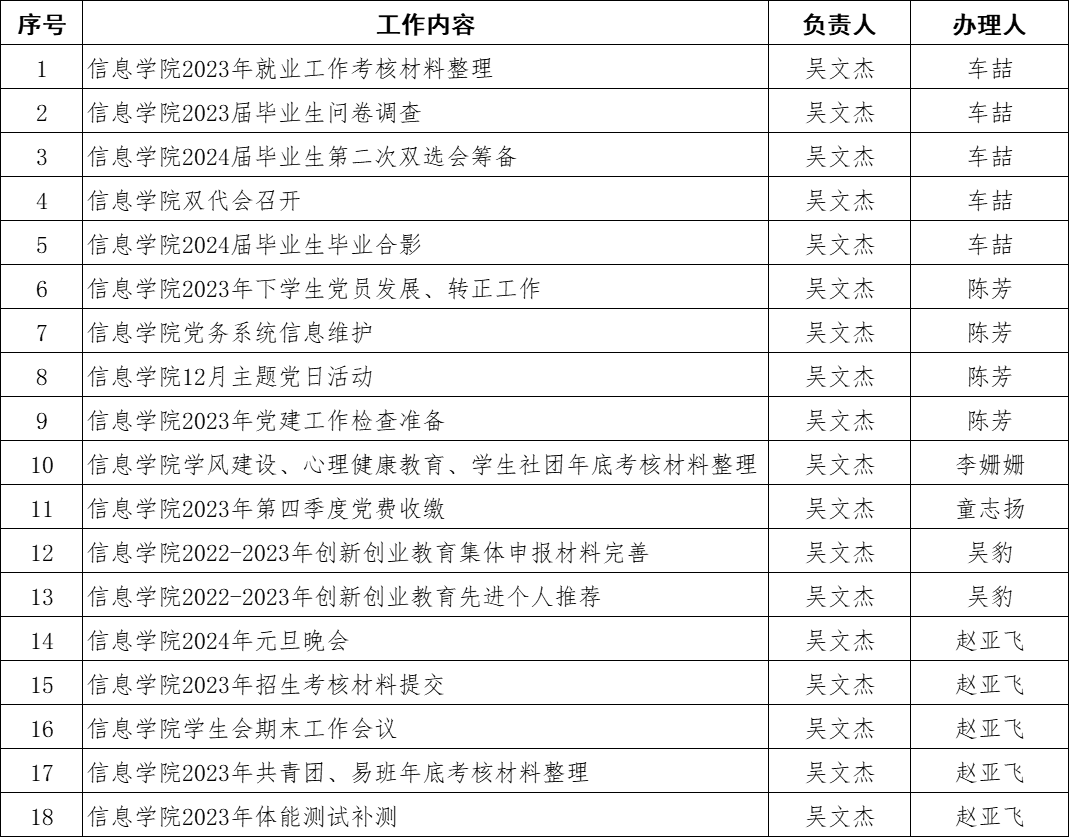 | 序号 | 工作内容 | 负责人 | 办理人 |
|---|---|---|---|
| 1 | 信息学院2023年就业工作考核材料整理 | 吴文杰 | 车喆 |
| 2 | 信息学院2023届毕业生问卷调查 | 吴文杰 | 车喆 |
| 3 | 信息学院2024届毕业生第二次双选会筹备 | 吴文杰 | 车喆 |
| 4 | 信息学院双代会召开 | 吴文杰 | 车喆 |
| 5 | 信息学院2024届毕业生毕业合影 | 吴文杰 | 车喆 |
| 6 | 信息学院2023年下学生党员发展、转正工作 | 吴文杰 | 陈芳 |
| 7 | 信息学院党务系统信息维护 | 吴文杰 | 陈芳 |
| 8 | 信息学院12月主题党日活动 | 吴文杰 | 陈芳 |
| 9 | 信息学院2023年党建工作检查准备 | 吴文杰 | 陈芳 |
| 10 | 信息学院学风建设、心理健康教育、学生社团年底考核材料整理 | 吴文杰 | 李姗姗 |
| 11 | 信息学院2023年第四季度党费收缴 | 吴文杰 | 童志扬 |
| 12 | 信息学院2022-2023年创新创业教育集体申报材料完善 | 吴文杰 | 吴豹 |
| 13 | 信息学院2022-2023年创新创业教育先进个人推荐 | 吴文杰 | 吴豹 |
| 14 | 信息学院2024年元旦晚会 | 吴文杰 | 赵亚飞 |
| 15 | 信息学院2023年招生考核材料提交 | 吴文杰 | 赵亚飞 |
| 16 | 信息学院学生会期末工作会议 | 吴文杰 | 赵亚飞 |
| 17 | 信息学院2023年共青团、易班年底考核材料整理 | 吴文杰 | 赵亚飞 |
| 18 | 信息学院2023年体能测试补测 | 吴文杰 | 赵亚飞 |